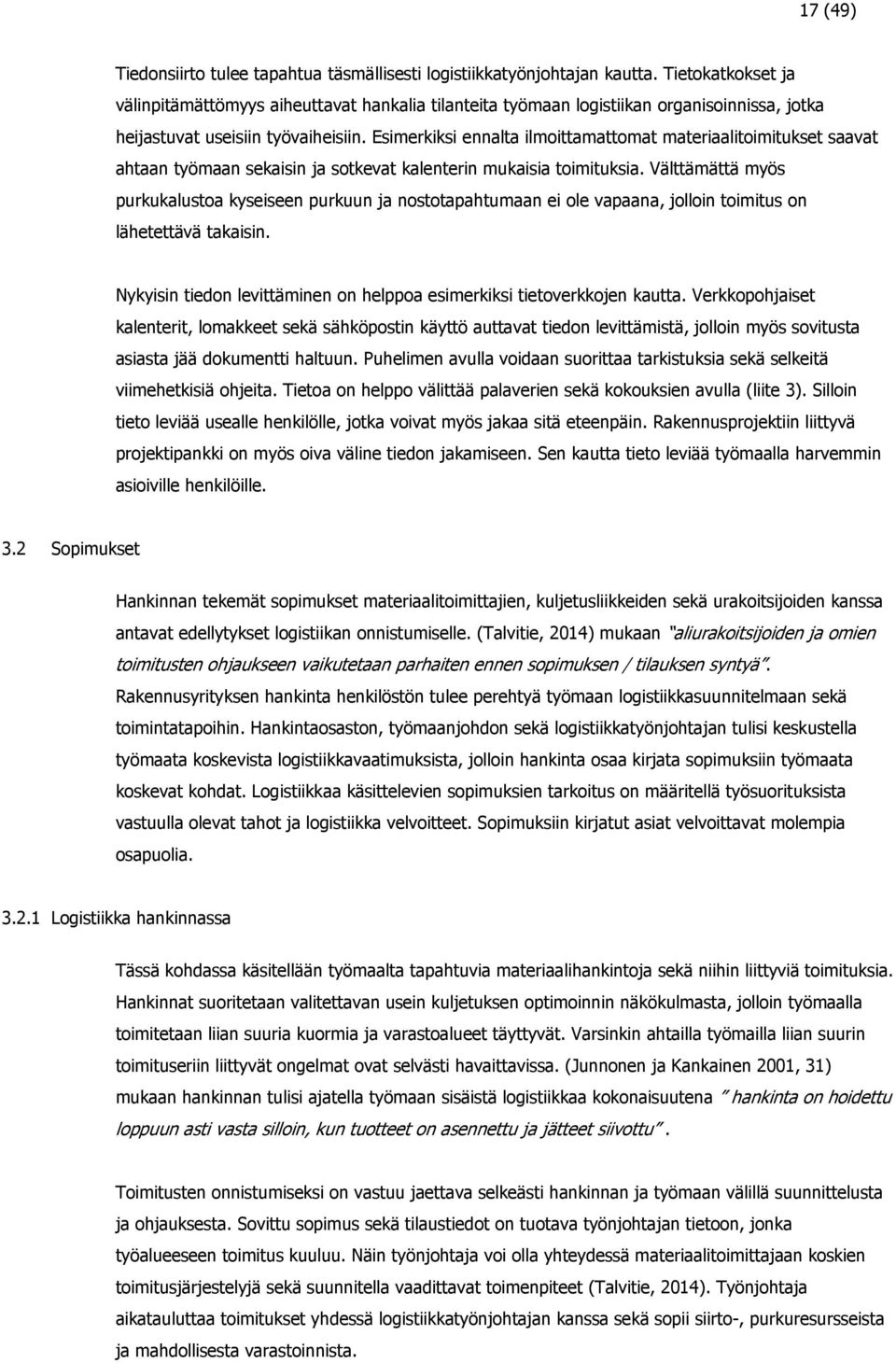 17 (49)

Tiedonsiirto tulee tapahtua täsmällisesti logistiikkatyönjohtajan kautta. Tietokatkokset ja välinpitämättömyys aiheuttavat hankalia tilanteita työmaan logistiikan organisoinnissa, jotka heijastuvat useisiin työvaiheisiin. Esimerkiksi ennalta ilmoittamattomat materiaalitoimitukset saavat ahtaan työmaan sekaisin ja sotkevat kalenterin mukaisia toimituksia. Välttämättä myös purkukalustoa kyseiseen purkuun ja nostotapahtumaan ei ole vapaana, jolloin toimitus on lähetettävä takaisin.

Nykyisin tiedon levittäminen on helppoa esimerkiksi tietoverkkojen kautta. Verkkopohjaiset kalenterit, lomakkeet sekä sähköpostin käyttö auttavat tiedon levittämistä, jolloin myös sovitusta asiasta jää dokumentti haltuun. Puhelimen avulla voidaan suorittaa tarkistuksia sekä selkeitä viimehetkisiä ohjeita. Tietoa on helppo välittää palaverien sekä kokouksien avulla (liite 3). Silloin tieto leviää usealle henkilölle, jotka voivat myös jakaa sitä eteenpäin. Rakennusprojektiin liittyvä projektipankki on myös oiva väline tiedon jakamiseen. Sen kautta tieto leviää työmaalla harvemmin asioiville henkilöille.

3.2 Sopimukset

Hankinnan tekemät sopimukset materiaalitoimittajien, kuljetusliikkeiden sekä urakoitsijoiden kanssa antavat edellytykset logistiikan onnistumiselle. (Talvitie, 2014) mukaan "aliurakoitsijoiden ja omien toimitusten ohjaukseen vaikutetaan parhaiten ennen sopimuksen / tilauksen syntyä". Rakennusyrityksen hankinta henkilöstön tulee perehtyä työmaan logistiikkasuunnitelmaan sekä toimintatapoihin. Hankintaosaston, työmaanjohdon sekä logistiikkatyönjohtajan tulisi keskustella työmaata koskevista logistiikkavaatimuksista, jolloin hankinta osaa kirjata sopimuksiin työmaata koskevat kohdat. Logistiikkaa käsittelevien sopimuksien tarkoitus on määritellä työsuorituksista vastuulla olevat tahot ja logistiikka velvoitteet. Sopimuksiin kirjatut asiat velvoittavat molempia osapuolia.

3.2.1 Logistiikka hankinnassa

Tässä kohdassa käsitellään työmaalta tapahtuvia materiaalihankintoja sekä niihin liittyviä toimituksia. Hankinnat suoritetaan valitettavan usein kuljetuksen optimoinnin näkökulmasta, jolloin työmaalla toimitetaan liian suuria kuormia ja varastoalueet täyttyvät. Varsinkin ahtailla työmailla liian suurin toimituseriin liittyvät ongelmat ovat selvästi havaittavissa. (Junnonen ja Kankainen 2001, 31) mukaan hankinnan tulisi ajatella työmaan sisäistä logistiikkaa kokonaisuutena " hankinta on hoidettu loppuun asti vasta silloin, kun tuotteet on asennettu ja jätteet siivottu" .

Toimitusten onnistumiseksi on vastuu jaettava selkeästi hankinnan ja työmaan välillä suunnittelusta ja ohjauksesta. Sovittu sopimus sekä tilaustiedot on tuotava työnjohtajan tietoon, jonka työalueeseen toimitus kuuluu. Näin työnjohtaja voi olla yhteydessä materiaalitoimittajaan koskien toimitusjärjestelyjä sekä suunnitella vaadittavat toimenpiteet (Talvitie, 2014). Työnjohtaja aikatauluttaa toimitukset yhdessä logistiikkatyönjohtajan kanssa sekä sopii siirto-, purkuresursseista ja mahdollisesta varastoinnista.